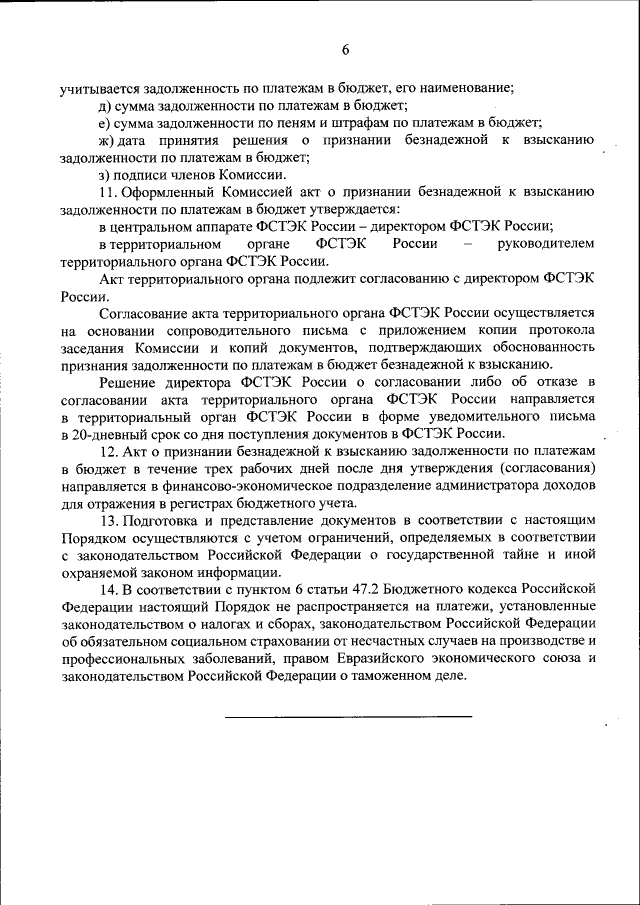 6

учитывается задолженность по платежам в бюджет, его наименование;

д) сумма задолженности по платежам в бюджет;

е) сумма задолженности по пеням и штрафам по платежам в бюджет;

ж) дата принятия решения о признании безнадежной к взысканию задолженности по платежам в бюджет;

з) подписи членов Комиссии.

11. Оформленный Комиссией акт о признании безнадежной к взысканию задолженности по платежам в бюджет утверждается:

в центральном аппарате ФСТЭК России – директором ФСТЭК России;

в территориальном органе ФСТЭК России – руководителем территориального органа ФСТЭК России.

Акт территориального органа подлежит согласованию с директором ФСТЭК России.

Согласование акта территориального органа ФСТЭК России осуществляется на основании сопроводительного письма с приложением копии протокола заседания Комиссии и копий документов, подтверждающих обоснованность признания задолженности по платежам в бюджет безнадежной к взысканию.

Решение директора ФСТЭК России о согласовании либо об отказе в согласовании акта территориального органа ФСТЭК России направляется в территориальный орган ФСТЭК России в форме уведомительного письма в 20-дневный срок со дня поступления документов в ФСТЭК России.

12. Акт о признании безнадежной к взысканию задолженности по платежам в бюджет в течение трех рабочих дней после дня утверждения (согласования) направляется в финансово-экономическое подразделение администратора доходов для отражения в регистрах бюджетного учета.

13. Подготовка и представление документов в соответствии с настоящим Порядком осуществляются с учетом ограничений, определяемых в соответствии с законодательством Российской Федерации о государственной тайне и иной охраняемой законом информации.

14. В соответствии с пунктом 6 статьи 47.2 Бюджетного кодекса Российской Федерации настоящий Порядок не распространяется на платежи, установленные законодательством о налогах и сборах, законодательством Российской Федерации об обязательном социальном страховании от несчастных случаев на производстве и профессиональных заболеваний, правом Евразийского экономического союза и законодательством Российской Федерации о таможенном деле.